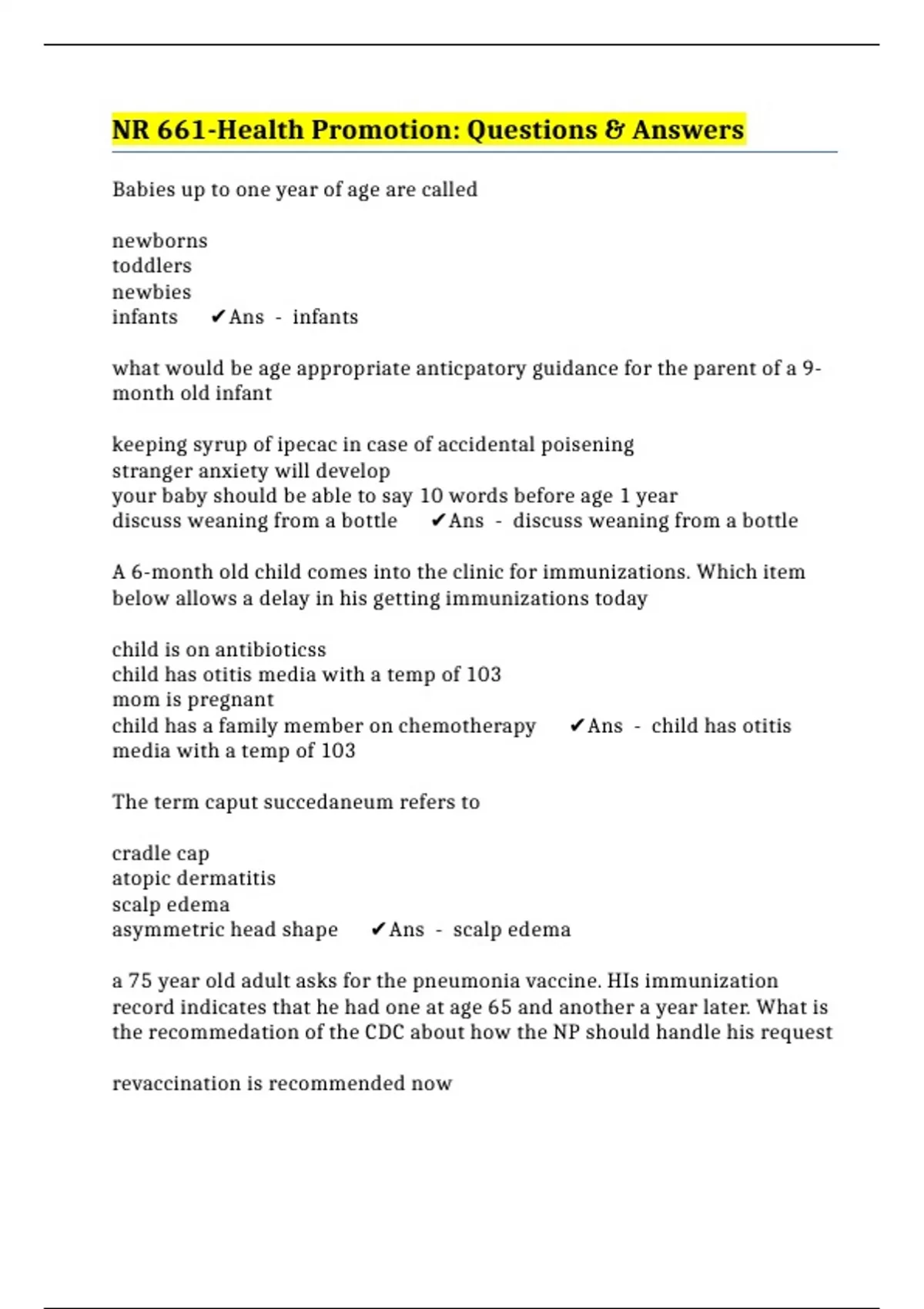 NR 661-Health Promotion: Questions & Answers

Babies up to one year of age are called

newborns
toddlers
newbies
infants ✔Ans - infants

what would be age appropriate anticpatory guidance for the parent of a 9-month old infant

keeping syrup of ipecac in case of accidental poisening
stranger anxiety will develop
your baby should be able to say 10 words before age 1 year
discuss weaning from a bottle ✔Ans - discuss weaning from a bottle

A 6-month old child comes into the clinic for immunizations. Which item below allows a delay in his getting immunizations today

child is on antibioticss
child has otitis media with a temp of 103
mom is pregnant
child has a family member on chemotherapy ✔Ans - child has otitis media with a temp of 103

The term caput succedaneum refers to

cradle cap
atopic dermatitis
scalp edema
asymmetric head shape ✔Ans - scalp edema

a 75 year old adult asks for the pneumonia vaccine. HIs immunization record indicates that he had one at age 65 and another a year later. What is the recommedation of the CDC about how the NP should handle his request

revaccination is recommended now